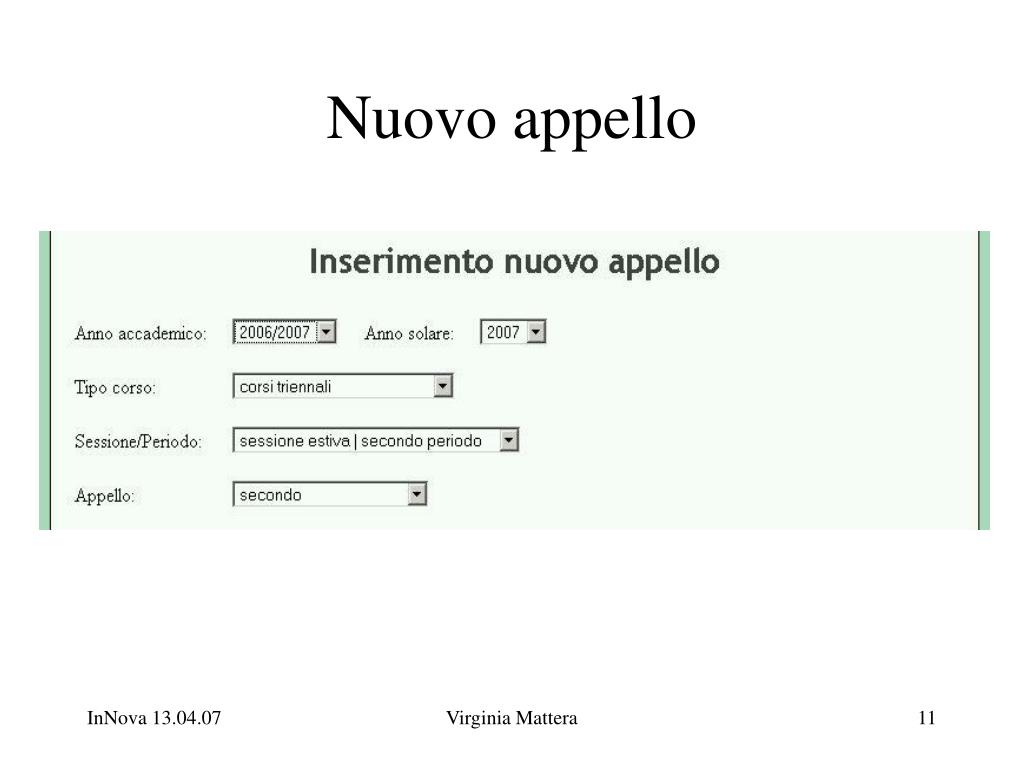 Nuovo appello

Inserimento nuovo appello

Anno accademico: 2006/2007 Anno solare: 2007

Tipo corso: corsi triennali

Sessione/Periodo: sessione estiva | secondo periodo

Appello: secondo

InNova 13.04.07

Virginia Mattera

11